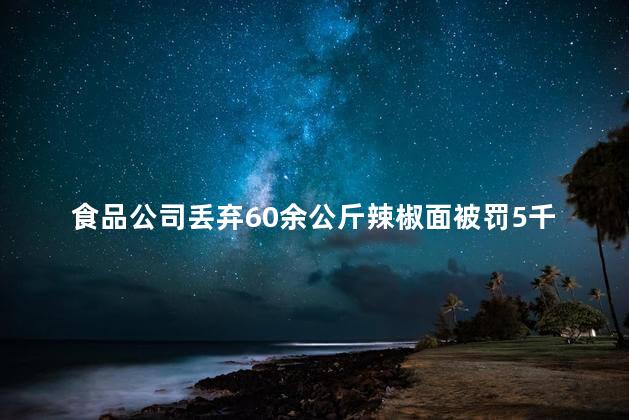 食品公司丢弃60余公斤辣椒面被罚5千